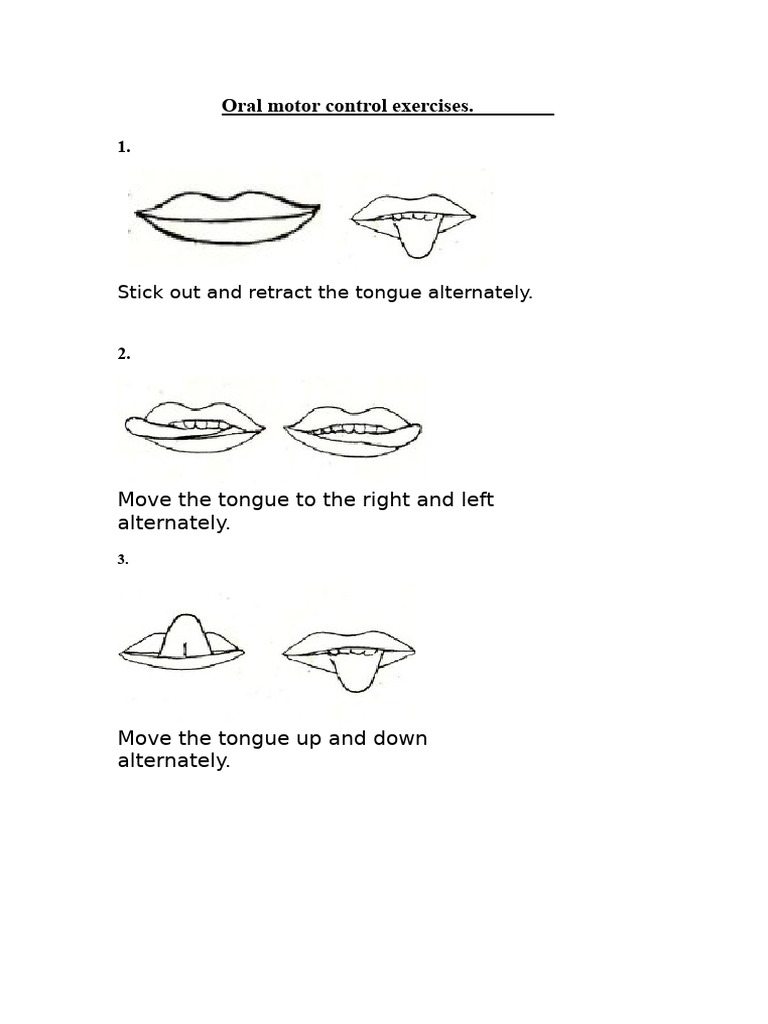 Oral motor control exercises.

1.

Stick out and retract the tongue alternately.

2.

Move the tongue to the right and left alternately.

3.

Move the tongue up and down alternately.